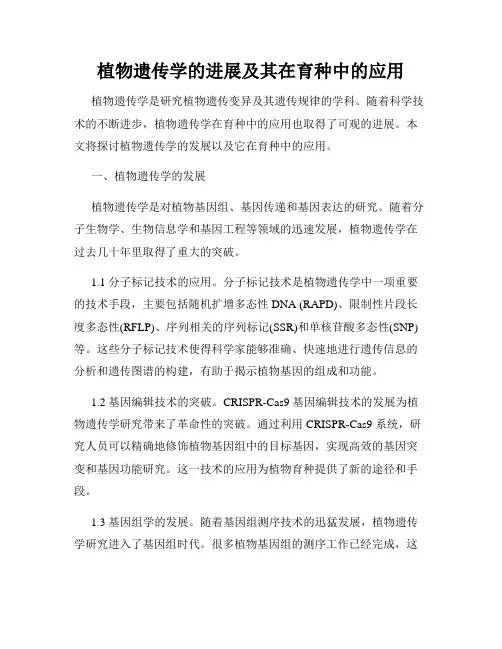 植物遗传学的进展及其在育种中的应用

植物遗传学是研究植物遗传变异及其遗传规律的学科。随着科学技术的不断进步，植物遗传学在育种中的应用也取得了可观的进展。本文将探讨植物遗传学的发展以及它在育种中的应用。

一、植物遗传学的发展

植物遗传学是对植物基因组、基因传递和基因表达的研究。随着分子生物学、生物信息学和基因工程等领域的迅速发展，植物遗传学在过去几十年里取得了重大的突破。

1.1 分子标记技术的应用。分子标记技术是植物遗传学中一项重要的技术手段，主要包括随机扩增多态性 DNA (RAPD)、限制性片段长度多态性(RFLP)、序列相关的序列标记(SSR)和单核苷酸多态性(SNP)等。这些分子标记技术使得科学家能够准确、快速地进行遗传信息的分析和遗传图谱的构建，有助于揭示植物基因的组成和功能。

1.2 基因编辑技术的突破。CRISPR-Cas9 基因编辑技术的发展为植物遗传学研究带来了革命性的突破。通过利用 CRISPR-Cas9 系统，研究人员可以精确地修饰植物基因组中的目标基因，实现高效的基因突变和基因功能研究。这一技术的应用为植物育种提供了新的途径和手段。

1.3 基因组学的发展。随着基因组测序技术的迅猛发展，植物遗传学研究进入了基因组时代。很多植物基因组的测序工作已经完成，这